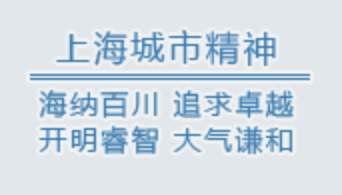 上海城市精神

海纳百川 追求卓越
开明睿智 大气谦和